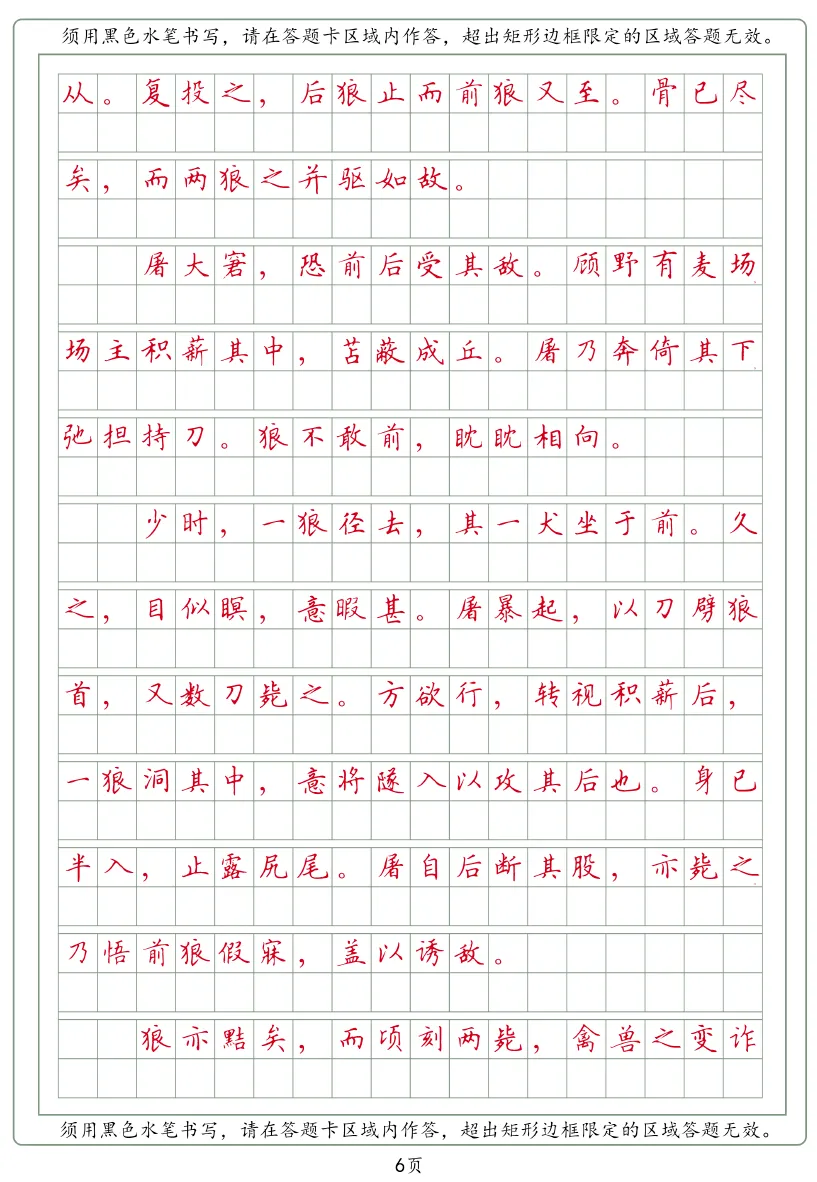 须用黑色水笔书写，请在答题卡区域内作答，超出矩形边框限定的区域答题无效。

从。复投之，后狼止而前狼又至。骨已尽矣，而两狼之并驱如故。

屠大窘，恐前后受其敌。顾野有麦场场主积薪其中，苫蔽成丘。屠乃奔倚其下弛担持刀。狼不敢前，眈眈相向。

少时，一狼径去，其一犬坐于前。久之，目似瞑，意暇甚。屠暴起，以刀劈狼首，又数刀毙之。方欲行，转视积薪后，一狼洞其中，意将隧入以攻其后也。身已半入，止露尻尾。屠自后断其股，亦毙之乃悟前狼假寐，盖以诱敌。

狼亦黠矣，而顷刻两毙，禽兽之变诈

须用黑色水笔书写，请在答题卡区域内作答，超出矩形边框限定的区域答题无效。

6页